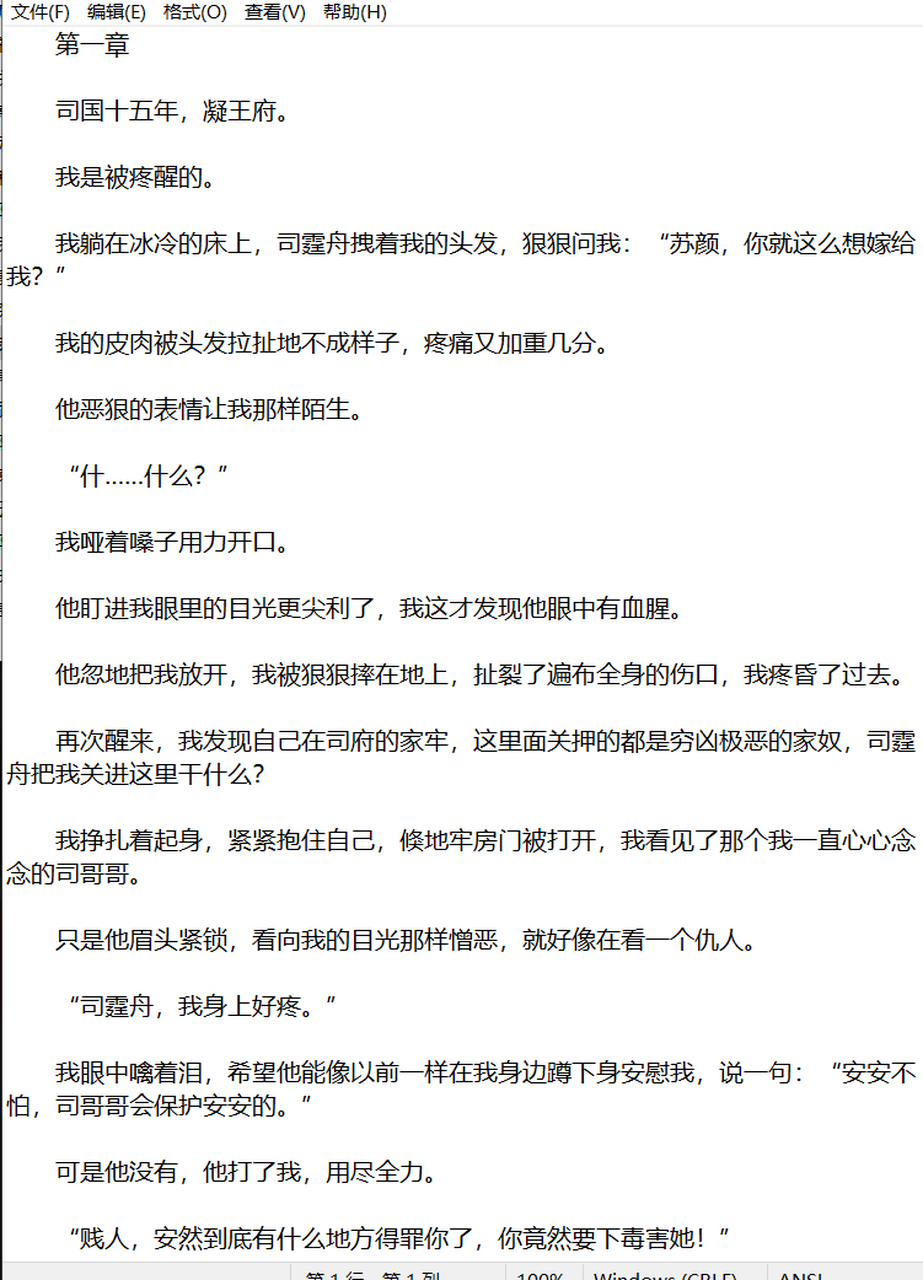 文件(F) 编辑(E) 格式(O) 查看(V) 帮助(H)

第一章

司国十五年，凝王府。

我是被疼醒的。

我躺在冰冷的床上，司霆舟拽着我的头发，狠狠问我：“苏颜，你就这么想嫁给我？”

我的皮肉被头发拉扯地不成样子，疼痛又加重几分。

他恶狠的表情让我那样陌生。

“什……什么？”

我哑着嗓子用力开口。

他盯进我眼里的目光更尖利了，我这才发现他眼中有血腥。

他忽地把我放开，我被狠狠摔在地上，扯裂了遍布全身的伤口，我疼昏了过去。

再次醒来，我发现自己在司府的家牢，这里面关押的都是穷凶极恶的家奴，司霆舟把我关进这里干什么?

我挣扎着起身，紧紧抱住自己，倏地牢房门被打开，我看见了那个我一直心心念念的司哥哥。

只是他眉头紧锁，看向我的目光那样憎恶，就好像在看一个仇人。

“司霆舟，我身上好疼。”

我眼中噙着泪，希望他能像以前一样在我身边蹲下身安慰我，说一句：“安安不怕，司哥哥会保护安安的。”

可是他没有，他打了我，用尽全力。

“贱人，安然到底有什么地方得罪你了，你竟然要下毒害她！”

第 1 行，第 1 列 100% Windows (CRLF) ANSI